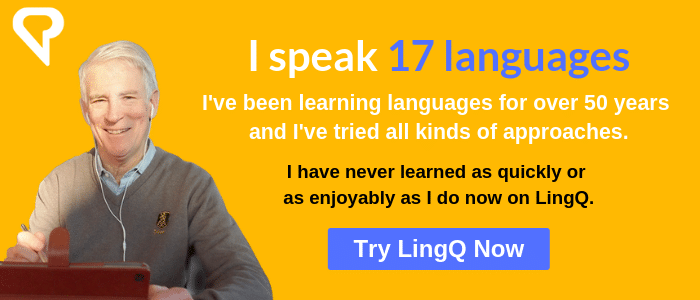 I speak 17 languages

I've been learning languages for over 50 years and I've tried all kinds of approaches.

I have never learned as quickly or as enjoyably as I do now on LingQ.

Try LingQ Now